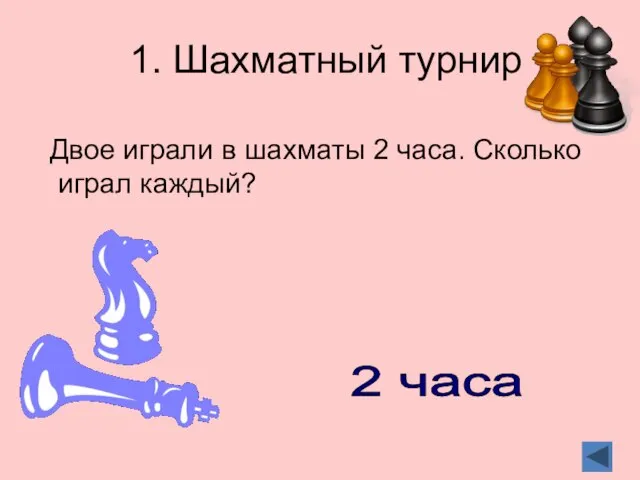 1. Шахматный турнир

Двое играли в шахматы 2 часа. Сколько играл каждый?

2 часа